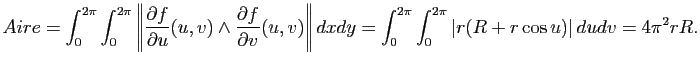 $Aire = \int_0^{2\pi} \int_0^{2\pi} \left\| \frac{\partial f}{\partial u}(u,v) \wedge \frac{\partial f}{\partial v}(u,v) \right\| dxdy = \int_0^{2\pi} \int_0^{2\pi} |r(R + r\cos u)| \, dudv = 4\pi^2 rR.$